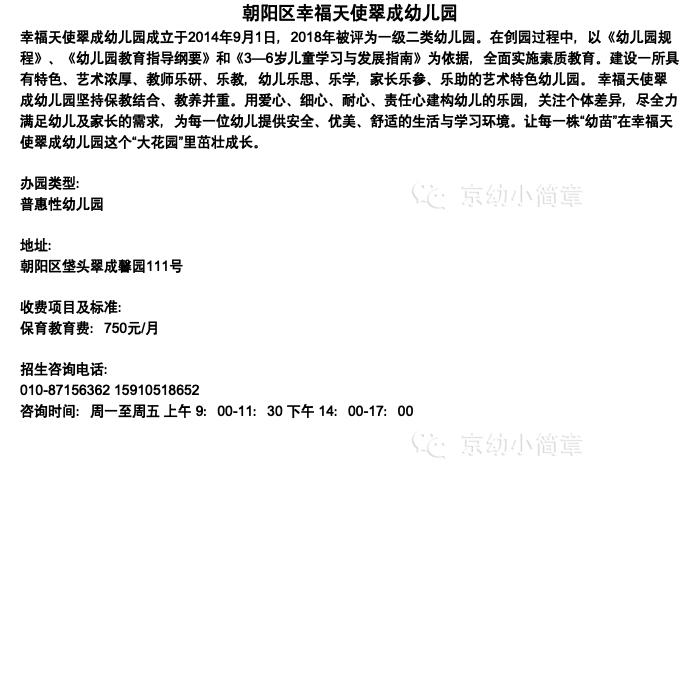 朝阳区幸福天使翠成幼儿园

幸福天使翠成幼儿园成立于2014年9月1日，2018年被评为一级二类幼儿园。在创园过程中，以《幼儿园规程》、《幼儿园教育指导纲要》和《3—6岁儿童学习与发展指南》为依据，全面实施素质教育。建设一所具有特色、艺术浓厚、教师乐研、乐教，幼儿乐思、乐学，家长乐参、乐助的艺术特色幼儿园。幸福天使翠成幼儿园坚持保教结合、教养并重。用爱心、细心、耐心、责任心建构幼儿的乐园，关注个体差异，尽全力满足幼儿及家长的需求，为每一位幼儿提供安全、优美、舒适的生活与学习环境。让每一株“幼苗”在幸福天使翠成幼儿园这个“大花园”里茁壮成长。

办园类型:
普惠性幼儿园

地址:
朝阳区垡头翠成馨园111号

收费项目及标准:
保育教育费：750元/月

招生咨询电话:
010-87156362 15910518652
咨询时间：周一至周五 上午9：00-11：30 下午14：00-17：00

京幼小简章